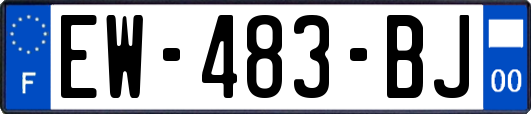 F
EW-483-BJ
00